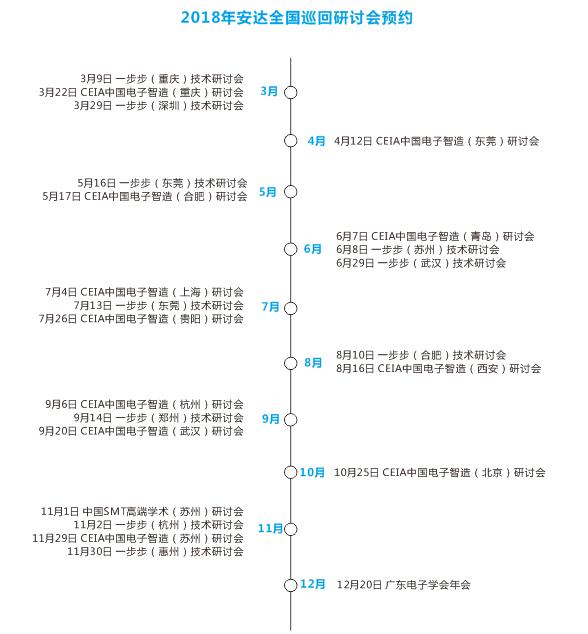 2018年安达全国巡回研讨会预约

3月9日 一步步（重庆）技术研讨会
3月22日 CEIA中国电子智造（重庆）研讨会
3月29日 一步步（深圳）技术研讨会

3月

4月

4月12日 CEIA中国电子智造（东莞）研讨会

5月16日 一步步（东莞）技术研讨会
5月17日 CEIA中国电子智造（合肥）研讨会

5月

6月

6月7日 CEIA中国电子智造（青岛）研讨会
6月8日 一步步（苏州）技术研讨会
6月29日 一步步（武汉）技术研讨会

7月4日 CEIA中国电子智造（上海）研讨会
7月13日 一步步（东莞）技术研讨会
7月26日 CEIA中国电子智造（贵阳）研讨会

7月

8月

8月10日 一步步（合肥）技术研讨会
8月16日 CEIA中国电子智造（西安）研讨会

9月6日 CEIA中国电子智造（杭州）研讨会
9月14日 一步步（郑州）技术研讨会
9月20日 CEIA中国电子智造（武汉）研讨会

9月

10月

10月25日 CEIA中国电子智造（北京）研讨会

11月1日 中国SMT高端学术（苏州）研讨会
11月2日 一步步（杭州）技术研讨会
11月29日 CEIA中国电子智造（苏州）研讨会
11月30日 一步步（惠州）技术研讨会

11月

12月

12月20日 广东电子学会年会